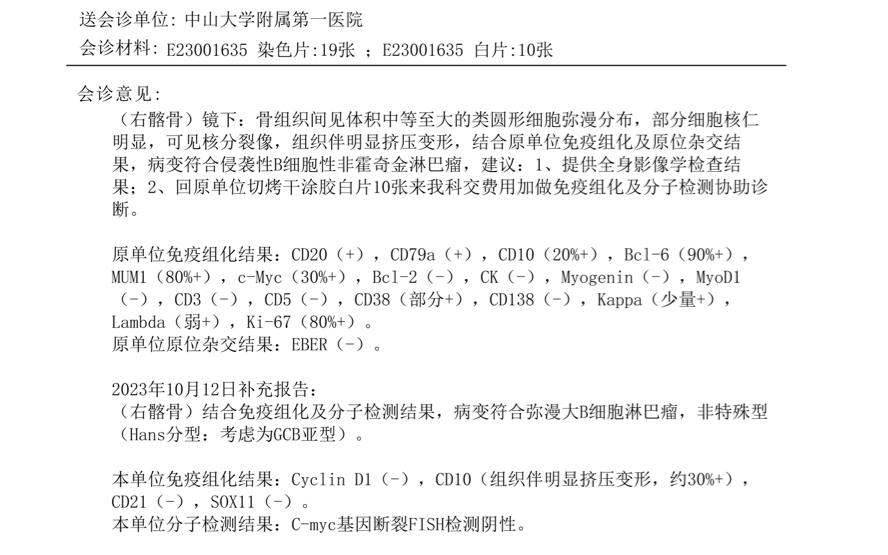 送会诊单位：中山大学附属第一医院
会诊材料：E23001635 染色片：19张 ；E23001635 白片：10张

会诊意见：
（右髂骨）镜下：骨组织间见体积中等至大的类圆形细胞弥漫分布，部分细胞核仁明显，可见核分裂像，组织伴明显挤压变形，结合原单位免疫组化及原位杂交结果，病变符合侵袭性B细胞性非霍奇金淋巴瘤，建议：1、提供全身影像学检查结果；2、回原单位切烤干涂胶白片10张来我科交费用加做免疫组化及分子检测协助诊断。

原单位免疫组化结果：CD20（+），CD79a（+），CD10（20%+），Bcl-6（90%+），MUM1（80%+），c-Myc（30%+），Bcl-2（-），CK（-），Myogenin（-），MyoD1（-），CD3（-），CD5（-），CD38（部分+），CD138（-），Kappa（少量+），Lambda（弱+），Ki-67（80%+）。
原单位原位杂交结果：EBER（-）。

2023年10月12日补充报告：
（右髂骨）结合免疫组化及分子检测结果，病变符合弥漫大B细胞淋巴瘤，非特殊型（Hans分型：考虑为GCB亚型）。

本单位免疫组化结果：Cyclin D1（-），CD10（组织伴明显挤压变形，约30%+），CD21（-），SOX11（-）。
本单位分子检测结果：C-myc基因断裂FISH检测阴性。